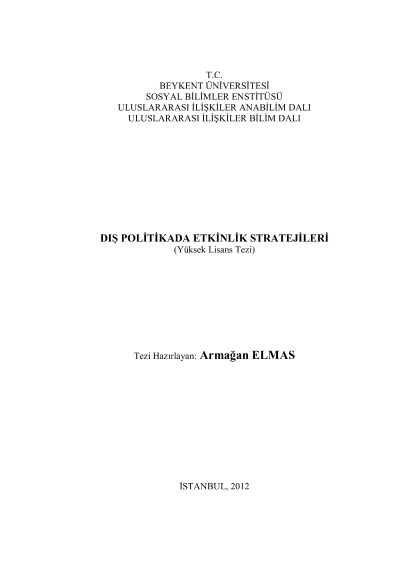 T.C.
BEYKENT ÜNİVERSİTESİ
SOSYAL BİLİMLER ENSTİTÜSÜ
ULUSLARARASI İLİŞKİLER ANABİLİM DALI
ULUSLARARASI İLİŞKİLER BİLİM DALI

DIŞ POLİTİKADA ETKİNLİK STRATEJİLERİ
(Yüksek Lisans Tezi)

Tezi Hazırlayan: Armağan ELMAS

İSTANBUL, 2012